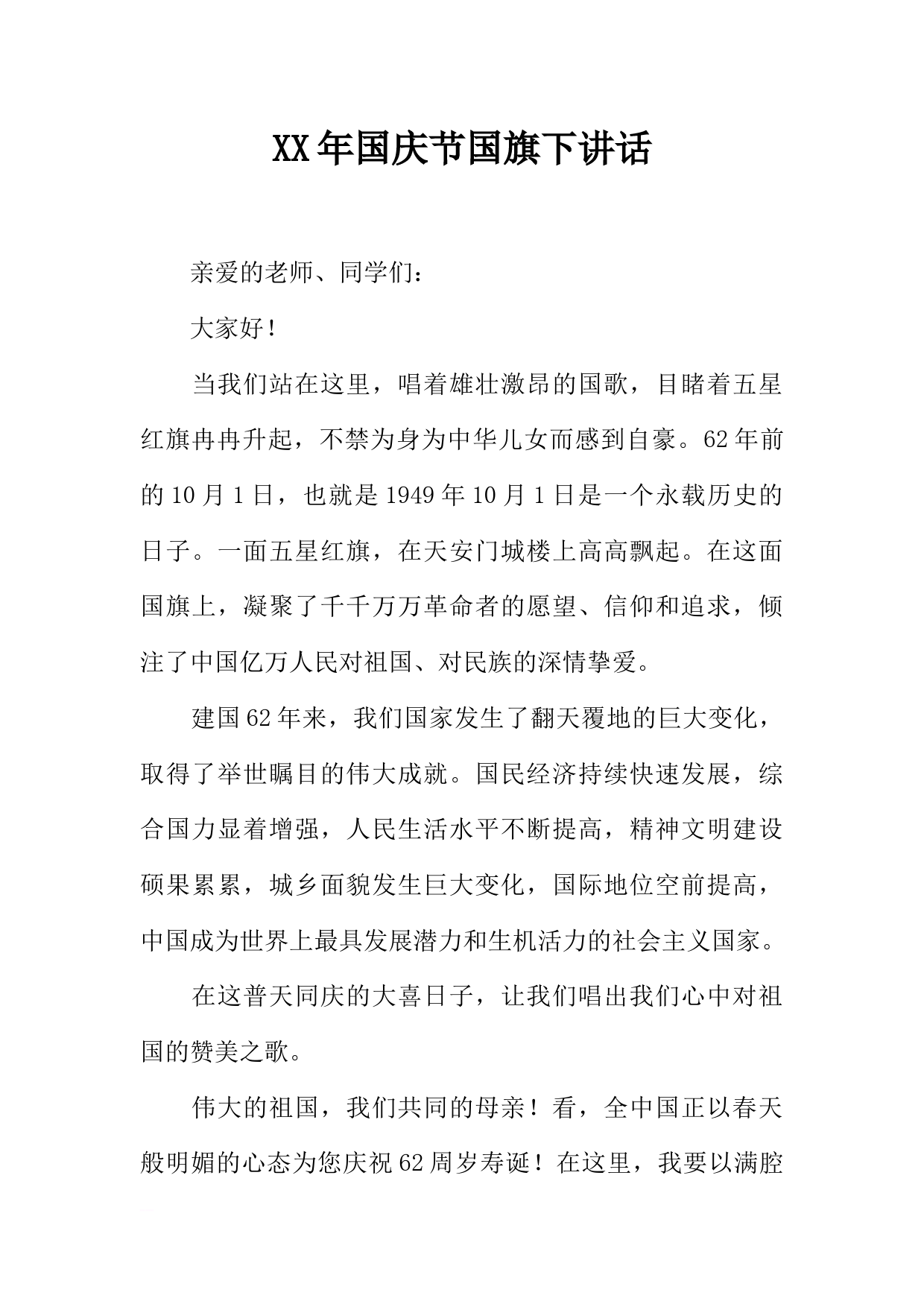 XX年国庆节国旗下讲话

亲爱的老师、同学们：

大家好！

当我们站在这里，唱着雄壮激昂的国歌，目睹着五星红旗冉冉升起，不禁为身为中华儿女而感到自豪。62年前的10月1日，也就是1949年10月1日是一个永载历史的日子。一面五星红旗，在天安门城楼上高高飘起。在这面国旗上，凝聚了千千万万革命者的愿望、信仰和追求，倾注了中国亿万人民对祖国、对民族的深情挚爱。

建国62年来，我们国家发生了翻天覆地的巨大变化，取得了举世瞩目的伟大成就。国民经济持续快速发展，综合国力显着增强，人民生活水平不断提高，精神文明建设硕果累累，城乡面貌发生巨大变化，国际地位空前提高，中国成为世界上最具发展潜力和生机活力的社会主义国家。

在这普天同庆的大喜日子，让我们唱出我们心中对祖国的赞美之歌。

伟大的祖国，我们共同的母亲！看，全中国正以春天般明媚的心态为您庆祝62周岁寿诞！在这里，我要以满腔